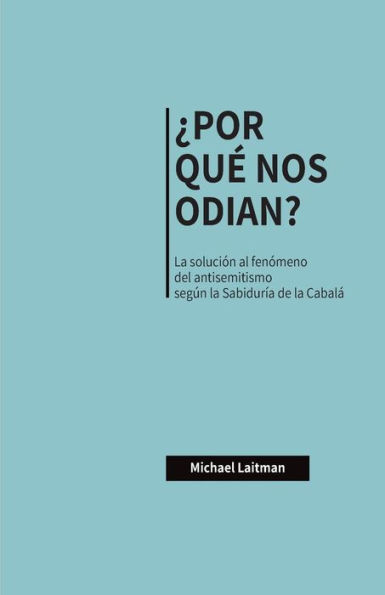 ¿POR QUÉ NOS ODIAN?

La solución al fenómeno del antisemitismo según la Sabiduría de la Cabalá

Michael Laitman